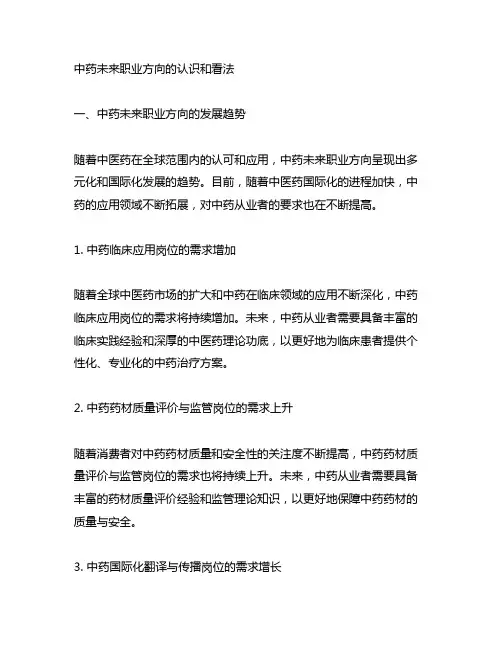 中药未来职业方向的认识和看法

一、中药未来职业方向的发展趋势

随着中医药在全球范围内的认可和应用，中药未来职业方向呈现出多元化和国际化发展的趋势。目前，随着中医药国际化的进程加快，中药的应用领域不断拓展，对中药从业者的要求也在不断提高。

1. 中药临床应用岗位的需求增加

随着全球中医药市场的扩大和中药在临床领域的应用不断深化，中药临床应用岗位的需求将持续增加。未来，中药从业者需要具备丰富的临床实践经验和深厚的中医药理论功底，以更好地为临床患者提供个性化、专业化的中药治疗方案。

2. 中药药材质量评价与监管岗位的需求上升

随着消费者对中药药材质量和安全性的关注度不断提高，中药药材质量评价与监管岗位的需求也将持续上升。未来，中药从业者需要具备丰富的药材质量评价经验和监管理论知识，以更好地保障中药药材的质量与安全。

3. 中药国际化翻译与传播岗位的需求增长